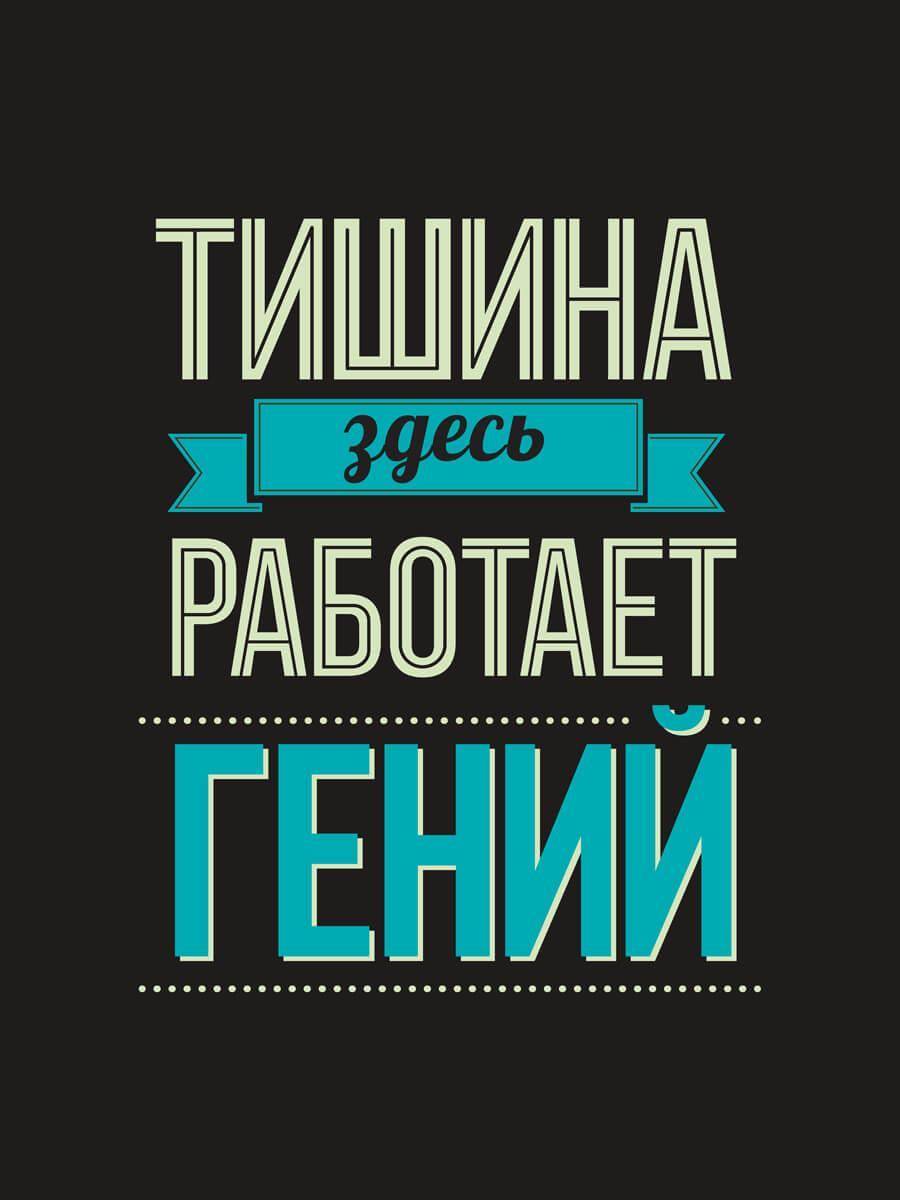 ТИШИНА
здесь
РАБОТАЕТ
ГЕНИЙ